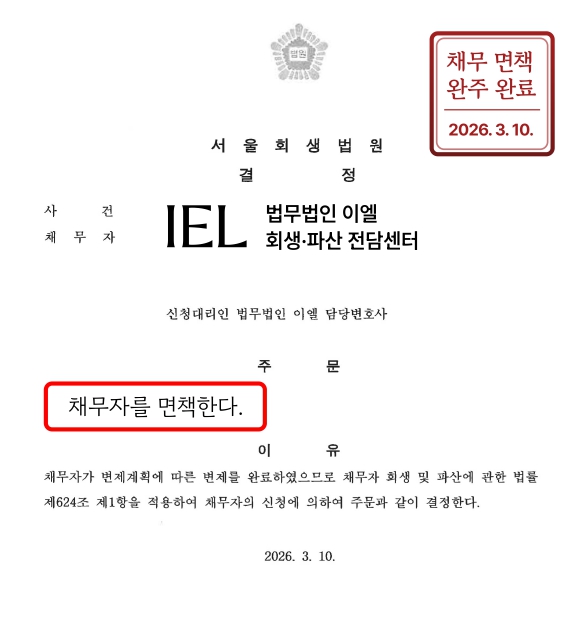 법원

채무 면책 완주 완료

2026. 3. 10.

서 울 회 생 법 원

결 정

사 건

채 무 자

IEL 법무법인 이엘 회생·파산 전담센터

신청대리인 법무법인 이엘 담당변호사

주 문

채무자를 면책한다.

이 유

채무자가 변제계획에 따른 변제를 완료하였으므로 채무자 회생 및 파산에 관한 법률 제624조 제1항을 적용하여 채무자의 신청에 의하여 주문과 같이 결정한다.

2026. 3. 10.